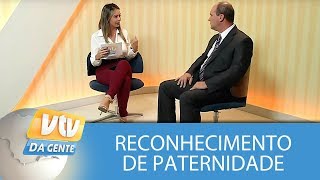 vtv
DA GENTE
RECONHECIMENTO
DE PATERNIDADE